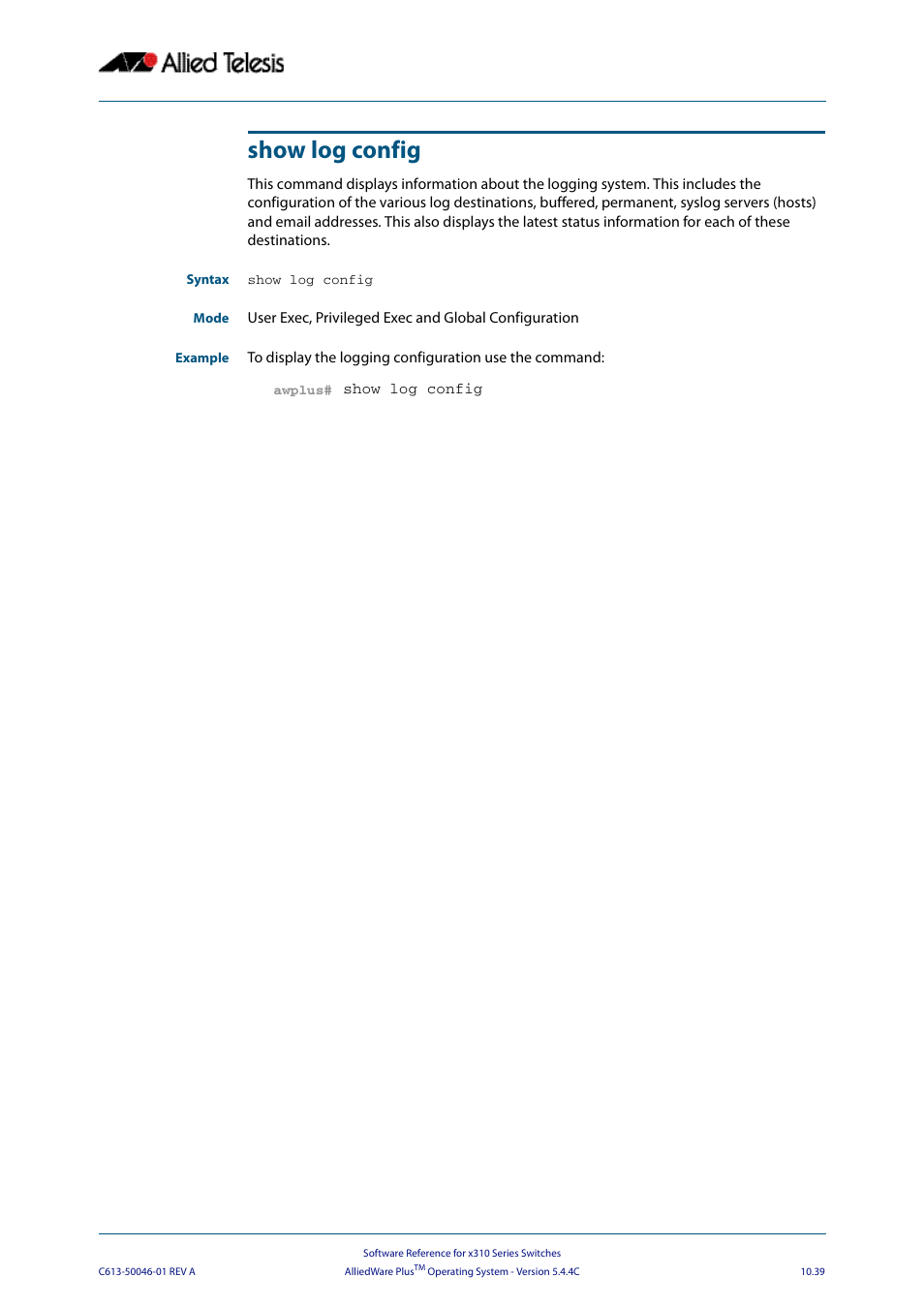 Allied Telesis

show log config

This command displays information about the logging system. This includes the configuration of the various log destinations, buffered, permanent, syslog servers (hosts) and email addresses. This also displays the latest status information for each of these destinations.

Syntax show log config

Mode User Exec, Privileged Exec and Global Configuration

Example To display the logging configuration use the command:

awplus# show log config

Software Reference for x310 Series Switches

C613-50046-01 REV A AlliedWare Plus$^{TM}$ Operating System - Version 5.4.4C 10.39